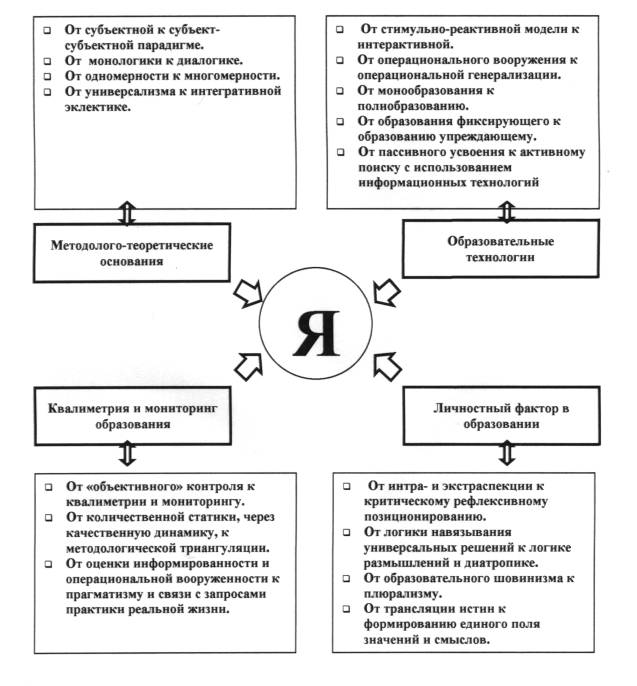 - От субъектной к субъект-субъектной парадигме.
- От монологики к диалогике.
- От одномерности к многомерности.
- От универсализма к интегративной эклектике.

- От стимульно-реактивной модели к интерактивной.
- От операционального вооружения к операциональной генерализации.
- От монообразования к полиобразованию.
- От образования фиксирующего к образованию упреждающему.
- От пассивного усвоения к активному поиску с использованием информационных технологий

Методолого-теоретические основания

Образовательные технологии

Я

Квалиметрия и мониторинг образования

Личностный фактор в образовании

- От «объективного» контроля к квалиметрии и мониторингу.
- От количественной статики, через качественную динамику, к методологической триангуляции.
- От оценки информированности и операциональной вооруженности к прагматизму и связи с запросами практики реальной жизни.

- От интра- и экстраспекции к критическому рефлексивному позиционированию.
- От логики навязывания универсальных решений к логике размышлений и диатропике.
- От образовательного шовинизма к плюрализму.
- От трансляции истин к формированию единого поля значений и смыслов.